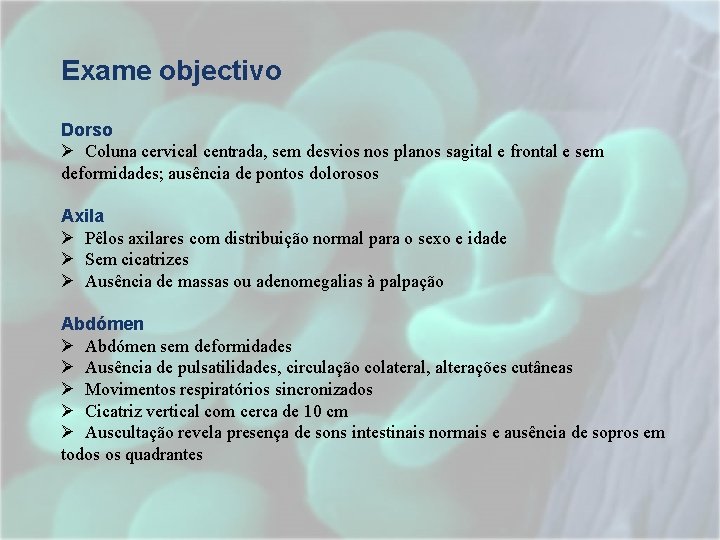 Exame objectivo

Dorso
➢ Coluna cervical centrada, sem desvios nos planos sagital e frontal e sem deformidades; ausência de pontos dolorosos

Axila
➢ Pêlos axilares com distribuição normal para o sexo e idade
➢ Sem cicatrizes
➢ Ausência de massas ou adenomegalias à palpação

Abdómen
➢ Abdómen sem deformidades
➢ Ausência de pulsatilidades, circulação colateral, alterações cutâneas
➢ Movimentos respiratórios sincronizados
➢ Cicatriz vertical com cerca de 10 cm
➢ Auscultação revela presença de sons intestinais normais e ausência de sopros em todos os quadrantes